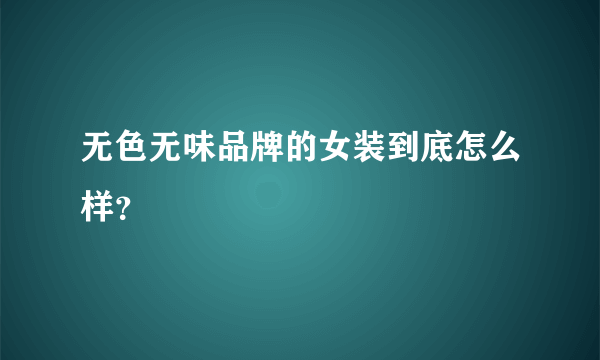 无色无味品牌的女装到底怎么样?